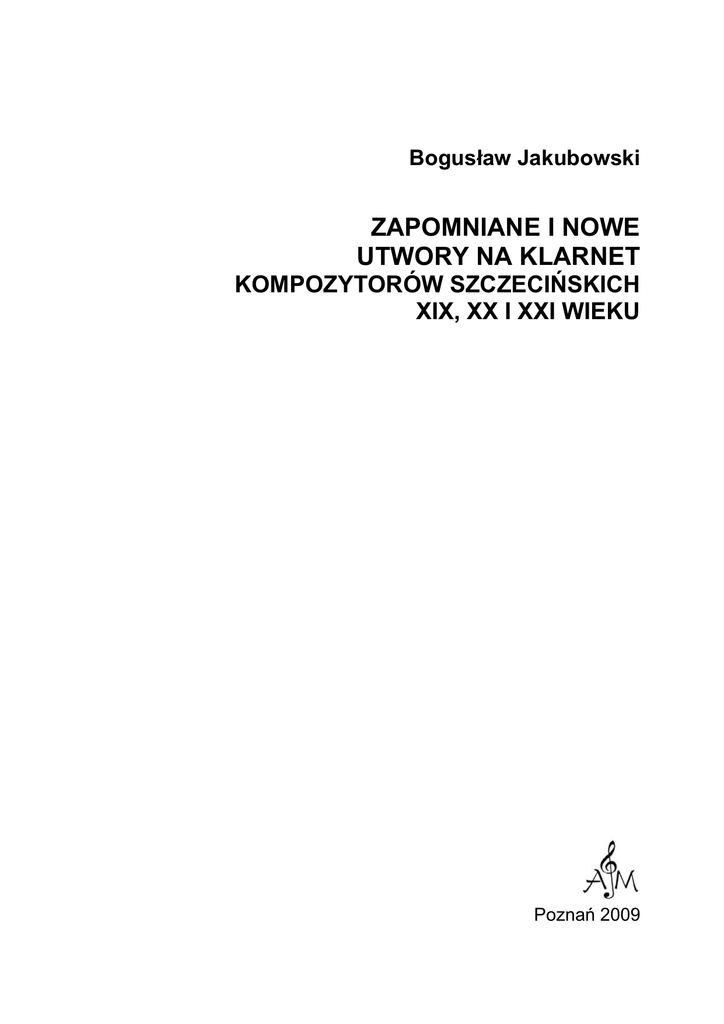 Bogusław Jakubowski

ZAPOMNIANE I NOWE
UTWORY NA KLARNET
KOMPOZYTORÓW SZCZECIŃSKICH
XIX, XX I XXI WIEKU

AM

Poznań 2009